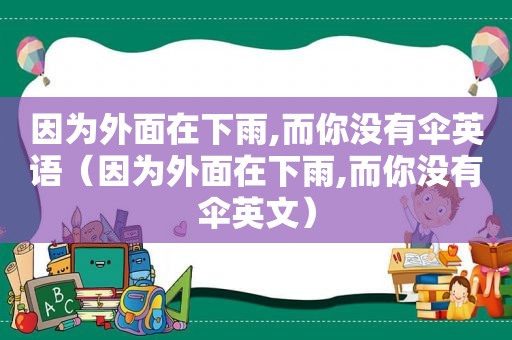 因为外面在下雨,而你没有伞英语（因为外面在下雨,而你没有伞英文）

ABC